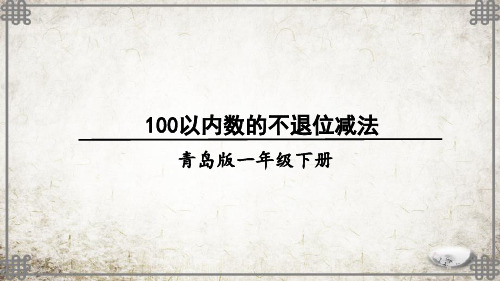 100以内数的不退位减法

青岛版一年级下册